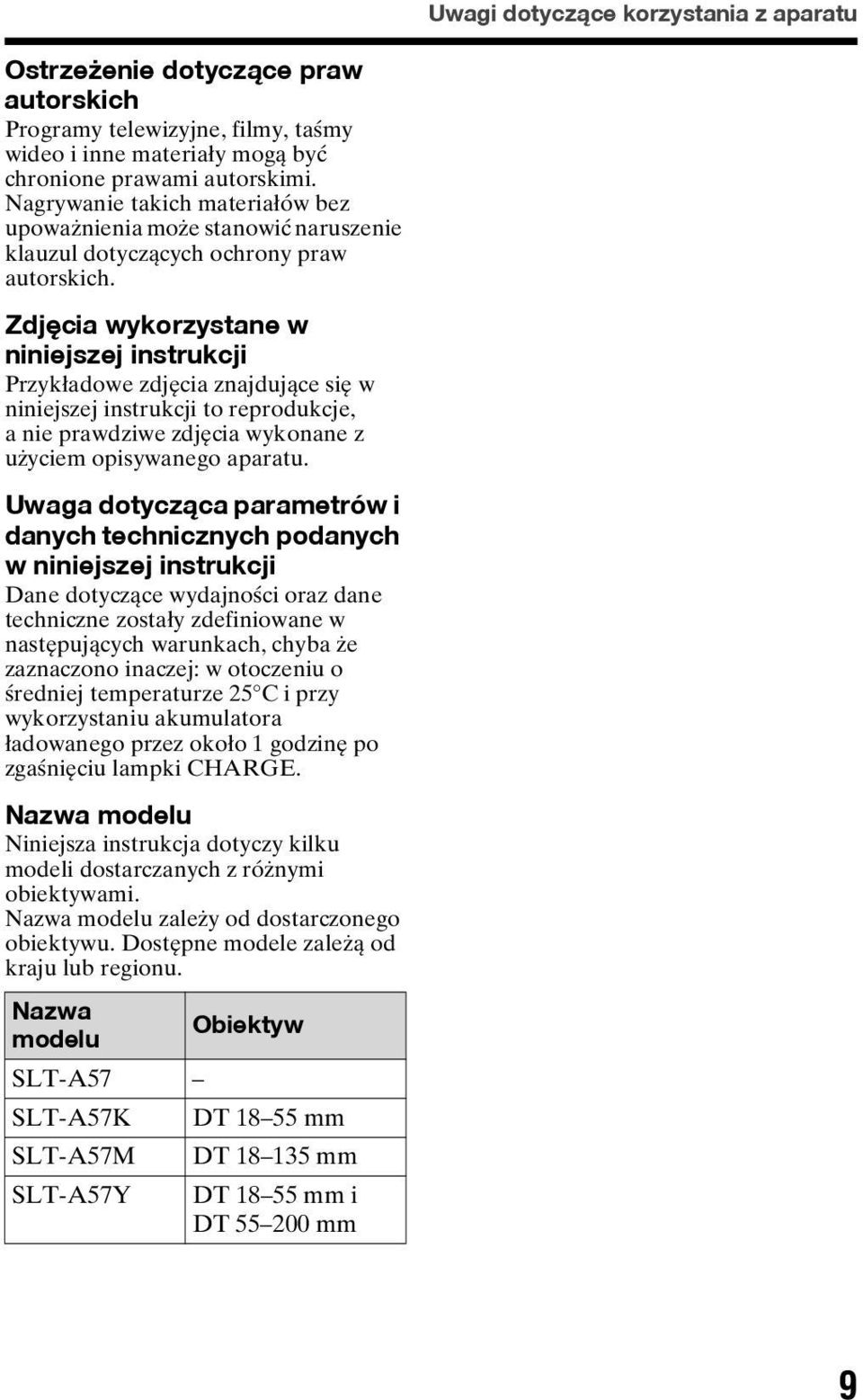 Uwagi dotyczące korzystania z aparatu

Ostrzeżenie dotyczące praw autorskich
Programy telewizyjne, filmy, taśmy wideo i inne materiały mogą być chronione prawami autorskimi. Nagrywanie takich materiałów bez upoważnienia może stanowić naruszenie klauzul dotyczących ochrony praw autorskich.

Zdjęcia wykorzystane w niniejszej instrukcji
Przykładowe zdjęcia znajdujące się w niniejszej instrukcji to reprodukcje, a nie prawdziwe zdjęcia wykonane z użyciem opisywanego aparatu.

Uwaga dotycząca parametrów i danych technicznych podanych w niniejszej instrukcji
Dane dotyczące wydajności oraz dane techniczne zostały zdefiniowane w następujących warunkach, chyba że zaznaczono inaczej: w otoczeniu o średniej temperaturze 25°C i przy wykorzystaniu akumulatora ładowanego przez około 1 godzinę po zgaśnięciu lampki CHARGE.

Nazwa modelu
Niniejsza instrukcja dotyczy kilku modeli dostarczanych z różnymi obiektywami.
Nazwa modelu zależy od dostarczonego obiektywu. Dostępne modele zależą od kraju lub regionu.

| Nazwa modelu | Obiektyw |
|---|---|
| SLT-A57 | – |
| SLT-A57K | DT 18–55 mm |
| SLT-A57M | DT 18–135 mm |
| SLT-A57Y | DT 18–55 mm i DT 55–200 mm |

9